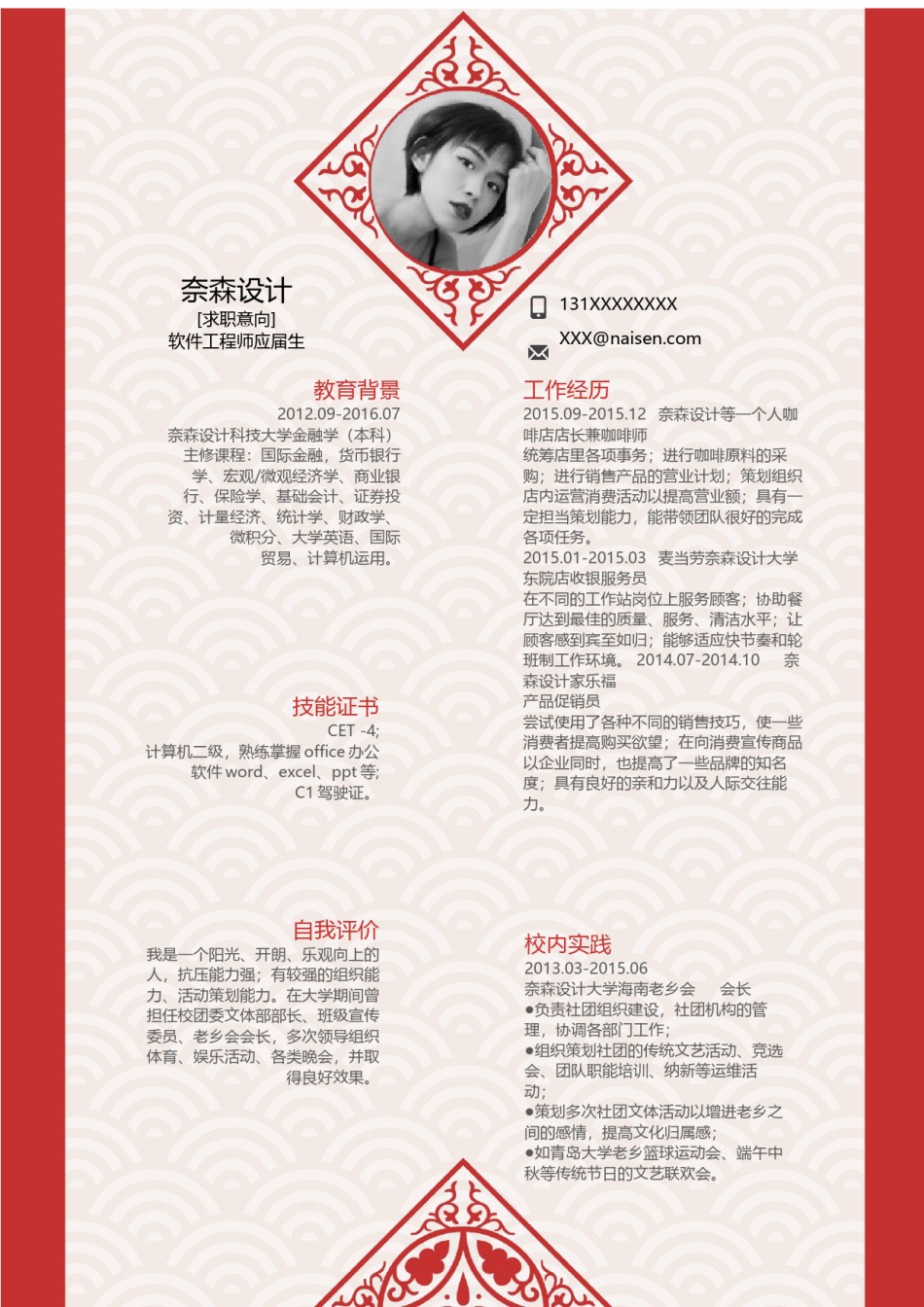 奈森设计
[求职意向]
软件工程师应届生

131XXXXXXXX
XXX@naisen.com

教育背景
2012.09-2016.07
奈森设计科技大学金融学（本科）
主修课程：国际金融，货币银行学、宏观/微观经济学、商业银行、保险学、基础会计、证券投资、计量经济、统计学、财政学、微积分、大学英语、国际贸易、计算机运用。

技能证书
CET -4;
计算机二级，熟练掌握 office 办公软件 word、excel、ppt 等;
C1 驾驶证。

自我评价
我是一个阳光、开朗、乐观向上的人，抗压能力强；有较强的组织能力、活动策划能力。在大学期间曾担任校团委文体部部长、班级宣传委员、老乡会会长，多次领导组织体育、娱乐活动、各类晚会，并取得良好效果。

工作经历
2015.09-2015.12 奈森设计等一个人咖啡店店长兼咖啡师
统筹店里各项事务；进行咖啡原料的采购；进行销售产品的营业计划；策划组织店内运营消费活动以提高营业额；具有一定担当策划能力，能带领团队很好的完成各项任务。
2015.01-2015.03 麦当劳奈森设计大学东院店收银服务员
在不同的工作站岗位上服务顾客；协助餐厅达到最佳的质量、服务、清洁水平；让顾客感到宾至如归；能够适应快节奏和轮班制工作环境。 2014.07-2014.10 奈森设计家乐福
产品促销员
尝试使用了各种不同的销售技巧，使一些消费者提高购买欲望；在向消费宣传商品以企业同时，也提高了一些品牌的知名度；具有良好的亲和力以及人际交往能力。

校内实践
2013.03-2015.06
奈森设计大学海南老乡会 会长
●负责社团组织建设，社团机构的管理，协调各部门工作；
●组织策划社团的传统文艺活动、竞选会、团队职能培训、纳新等运维活动；
●策划多次社团文体活动以增进老乡之间的感情，提高文化归属感；
●如青岛大学老乡篮球运动会、端午中秋等传统节日的文艺联欢会。